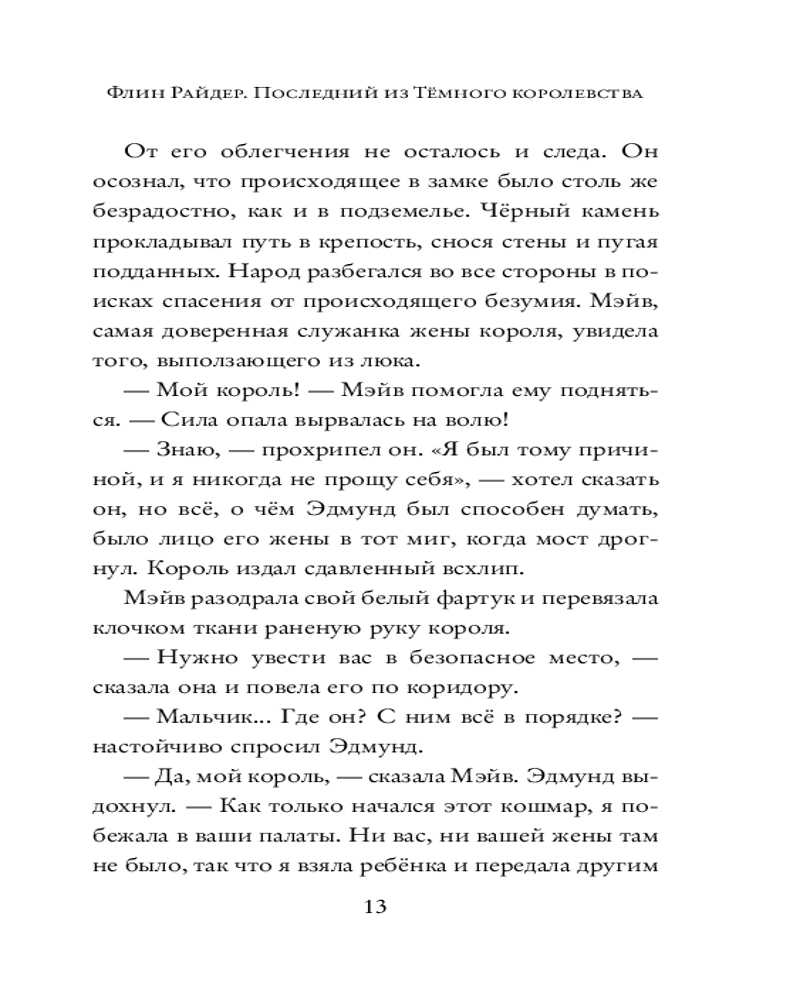 Флин Райдер. Последний из Тёмного королевства

От его облегчения не осталось и следа. Он осознал, что происходящее в замке было столь же безрадостно, как и в подземелье. Чёрный камень прокладывал путь в крепость, снося стены и пугая подданных. Народ разбегался во все стороны в поисках спасения от происходящего безумия. Мэйв, самая доверенная служанка жены короля, увидела того, выползающего из люка.

— Мой король! — Мэйв помогла ему подняться. — Сила опала вырвалась на волю!

— Знаю, — прохрипел он. «Я был тому причиной, и я никогда не прощу себя», — хотел сказать он, но всё, о чём Эдмунд был способен думать, было лицо его жены в тот миг, когда мост дрогнул. Король издал сдавленный всхлип.

Мэйв разодрала свой белый фартук и перевязала клочком ткани раненую руку короля.

— Нужно увести вас в безопасное место, — сказала она и повела его по коридору.

— Мальчик... Где он? С ним всё в порядке? — настойчиво спросил Эдмунд.

— Да, мой король, — сказала Мэйв. Эдмунд выдохнул. — Как только начался этот кошмар, я побежала в ваши палаты. Ни вас, ни вашей жены там не было, так что я взяла ребёнка и передала другим

13